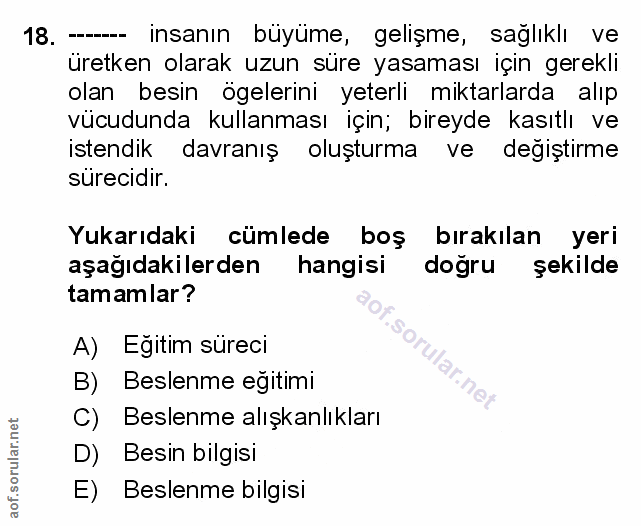 18. ------- insanın büyüme, gelişme, sağlıklı ve üretken olarak uzun süre yasaması için gerekli olan besin ögelerini yeterli miktarlarda alıp vücudunda kullanması için; bireyde kasıtlı ve istendik davranış oluşturma ve değiştirme sürecidir.

Yukarıdaki cümlede boş bırakılan yeri aşağıdakilerden hangisi doğru şekilde tamamlar?

aof.sorular.net

A) Eğitim süreci
B) Beslenme eğitimi
C) Beslenme alışkanlıkları
D) Besin bilgisi
E) Beslenme bilgisi

aof.sorular.net